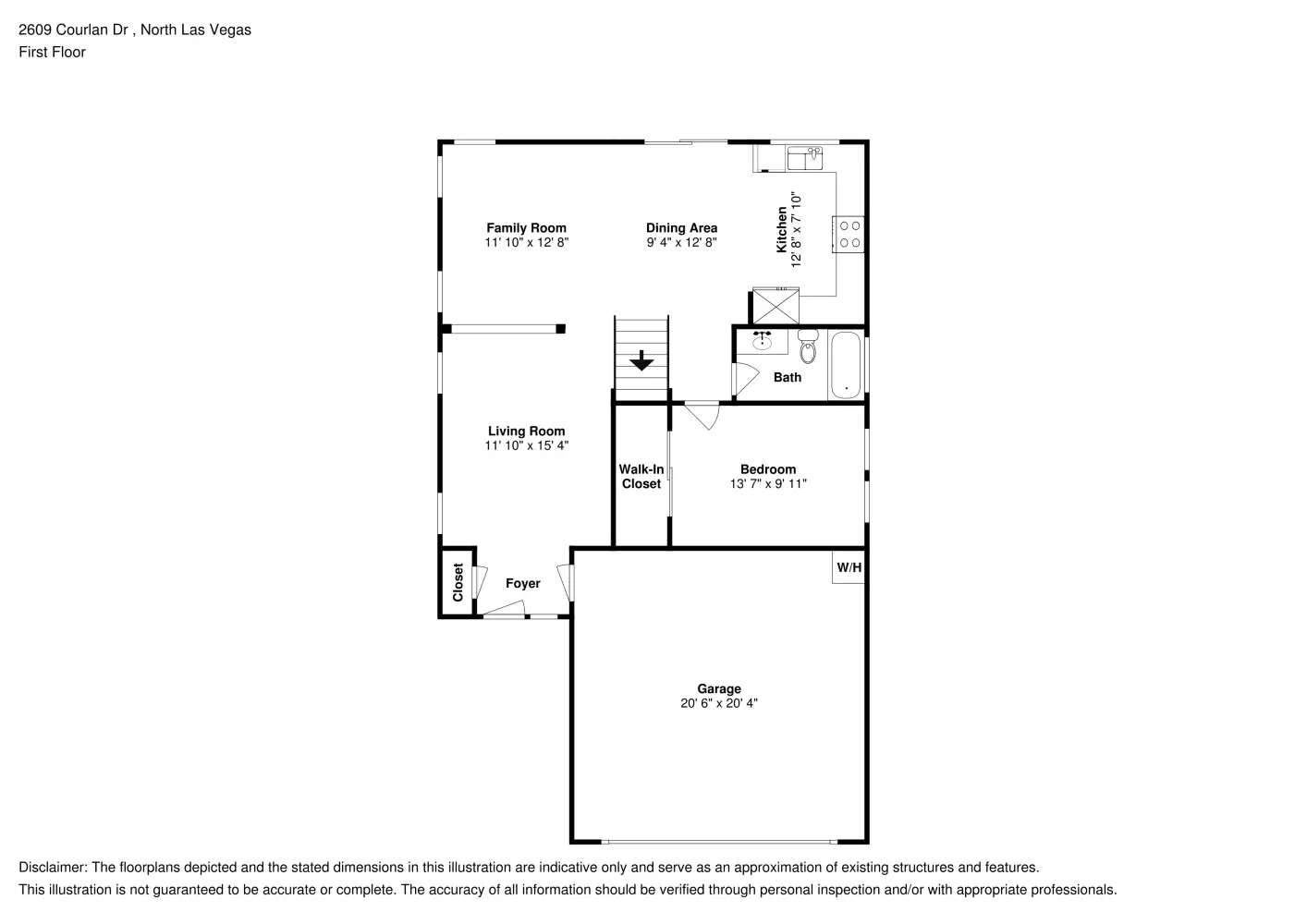 2609 Courlan Dr , North Las Vegas
First Floor

Family Room
11' 10" x 12' 8"

Dining Area
9' 4" x 12' 8"

Kitchen
12' 8" x 7' 10"

Bath

Living Room
11' 10" x 15' 4"

Walk-In
Closet

Bedroom
13' 7" x 9' 11"

Closet

Foyer

W/H

Garage
20' 6" x 20' 4"

Disclaimer: The floorplans depicted and the stated dimensions in this illustration are indicative only and serve as an approximation of existing structures and features.
This illustration is not guaranteed to be accurate or complete. The accuracy of all information should be verified through personal inspection and/or with appropriate professionals.